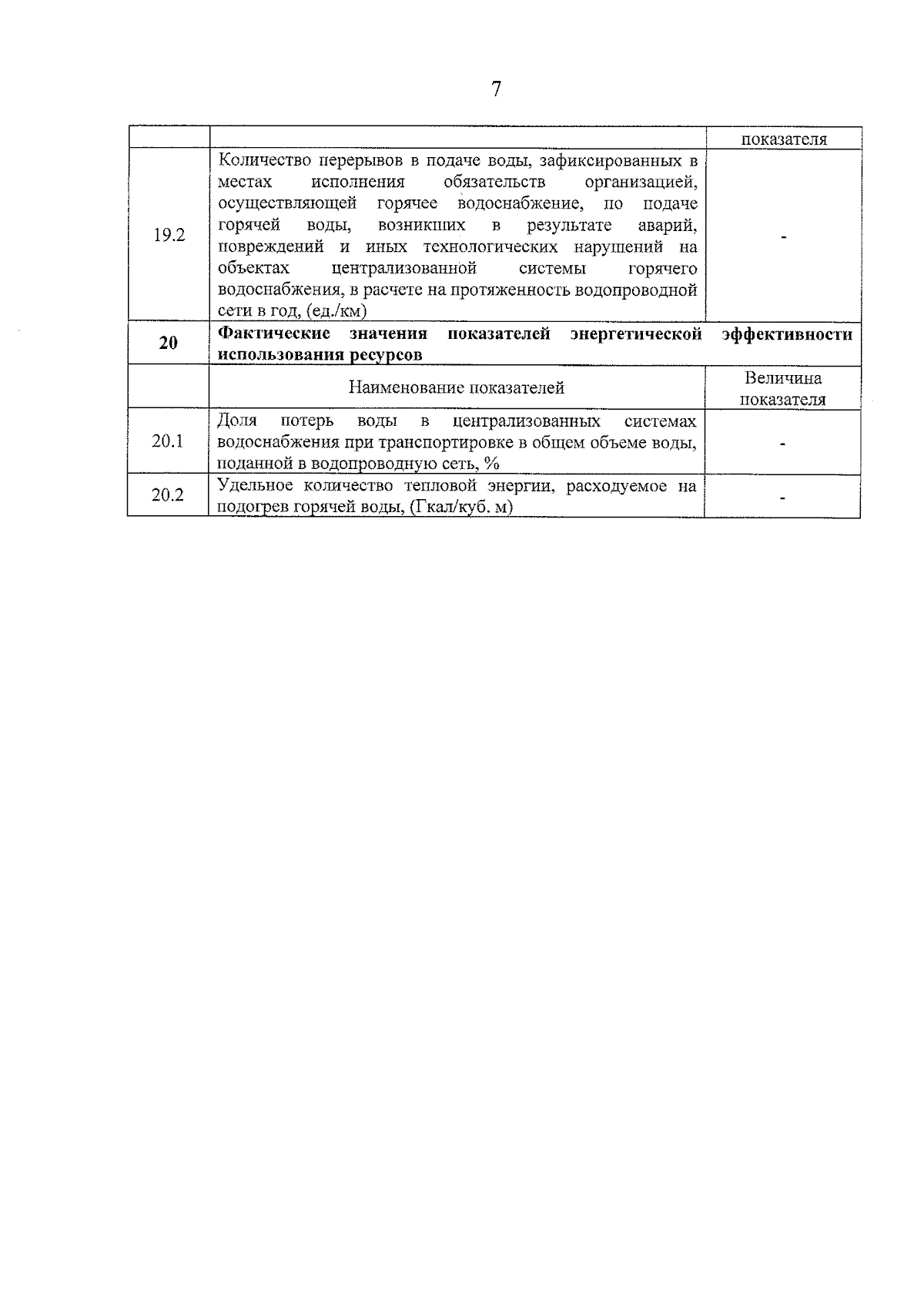 7

|  |  | показателя |
|---|---|---|
| 19.2 | Количество перерывов в подаче воды, зафиксированных в местах исполнения обязательств организацией, осуществляющей горячее водоснабжение, по подаче горячей воды, возникших в результате аварий, повреждений и иных технологических нарушений на объектах централизованной системы горячего водоснабжения, в расчете на протяженность водопроводной сети в год, (ед./км) | - |
| 20 | Фактические значения показателей энергетической эффективности использования ресурсов |  |
|  | Наименование показателей | Величина показателя |
| 20.1 | Доля потерь воды в централизованных системах водоснабжения при транспортировке в общем объеме воды, поданной в водопроводную сеть, % | - |
| 20.2 | Удельное количество тепловой энергии, расходуемое на подогрев горячей воды, (Гкал/куб. м) | - |